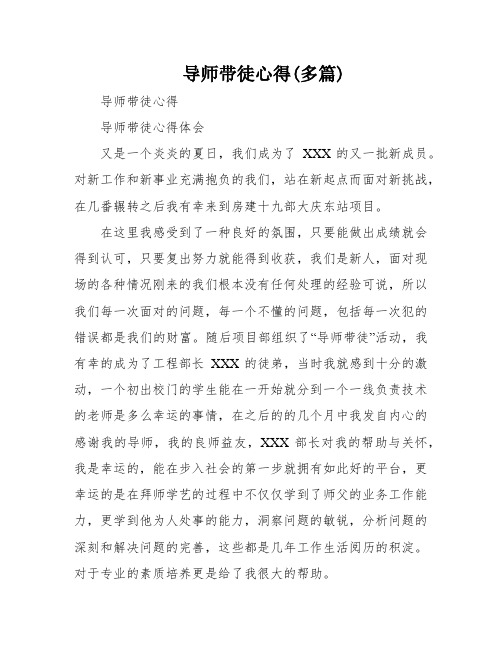 导师带徒心得(多篇)

导师带徒心得

导师带徒心得体会

又是一个炎炎的夏日，我们成为了 XXX 的又一批新成员。对新工作和新事业充满抱负的我们，站在新起点而面对新挑战，在几番辗转之后我有幸来到房建十九部大庆东站项目。

在这里我感受到了一种良好的氛围，只要能做出成绩就会得到认可，只要复出努力就能得到收获，我们是新人，面对现场的各种情况刚来的我们根本没有任何处理的经验可说，所以我们每一次面对的问题，每一个不懂的问题，包括每一次犯的错误都是我们的财富。随后项目部组织了“导师带徒”活动，我有幸的成为了工程部长 XXX 的徒弟，当时我就感到十分的激动，一个初出校门的学生能在一开始就分到一个一线负责技术的老师是多么幸运的事情，在之后的的几个月中我发自内心的感谢我的导师，我的良师益友，XXX 部长对我的帮助与关怀，我是幸运的，能在步入社会的第一步就拥有如此好的平台，更幸运的是在拜师学艺的过程中不仅仅学到了师父的业务工作能力，更学到他为人处事的能力，洞察问题的敏锐，分析问题的深刻和解决问题的完善，这些都是几年工作生活阅历的积淀。对于专业的素质培养更是给了我很大的帮助。